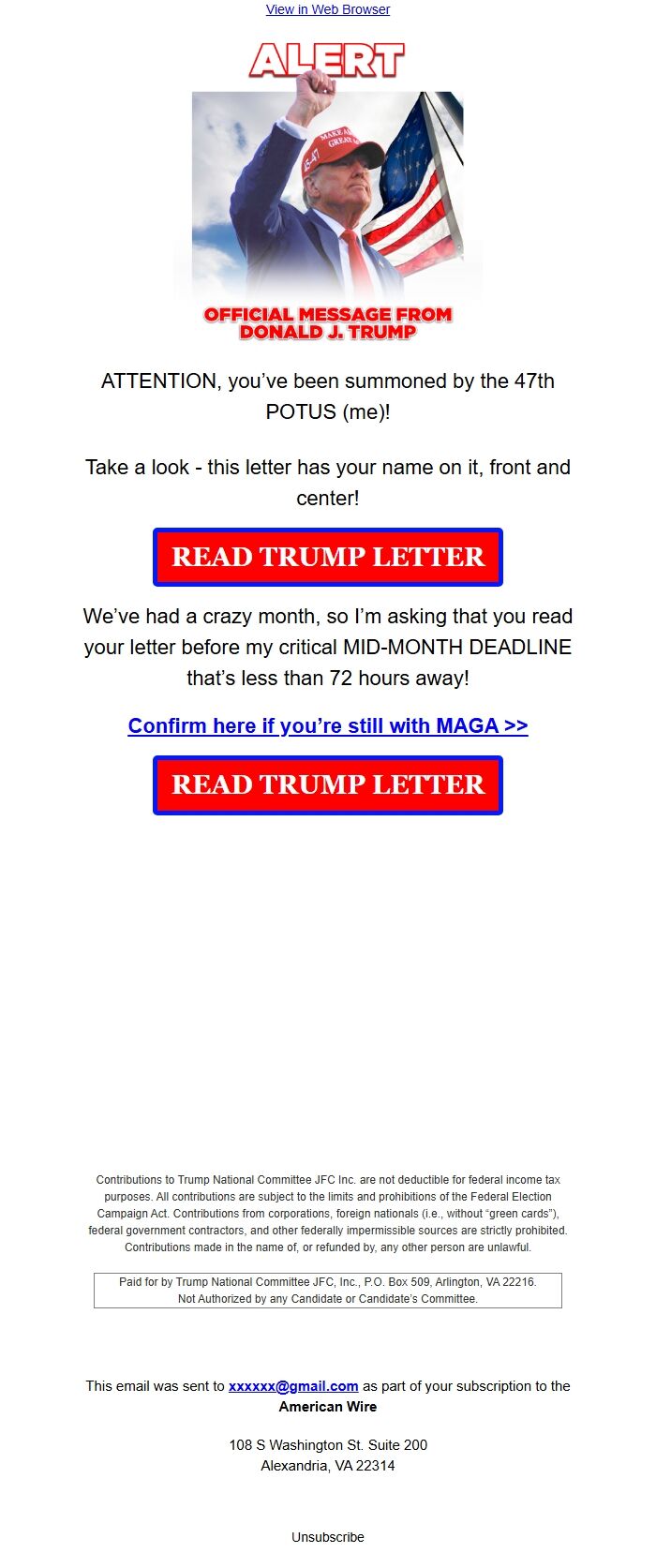 View in Web Browser

ALERT

MAKE AMERICA GREAT AGAIN 45-47

OFFICIAL MESSAGE FROM DONALD J. TRUMP

ATTENTION, you've been summoned by the 47th POTUS (me)!

Take a look - this letter has your name on it, front and center!

READ TRUMP LETTER

We've had a crazy month, so I'm asking that you read your letter before my critical MID-MONTH DEADLINE that's less than 72 hours away!

Confirm here if you're still with MAGA >>

READ TRUMP LETTER

Contributions to Trump National Committee JFC Inc. are not deductible for federal income tax purposes. All contributions are subject to the limits and prohibitions of the Federal Election Campaign Act. Contributions from corporations, foreign nationals (i.e., without "green cards"), federal government contractors, and other federally impermissible sources are strictly prohibited. Contributions made in the name of, or refunded by, any other person are unlawful.

Paid for by Trump National Committee JFC, Inc., P.O. Box 509, Arlington, VA 22216. Not Authorized by any Candidate or Candidate's Committee.

This email was sent to xxxxxx@gmail.com as part of your subscription to the American Wire

108 S Washington St. Suite 200
Alexandria, VA 22314

Unsubscribe